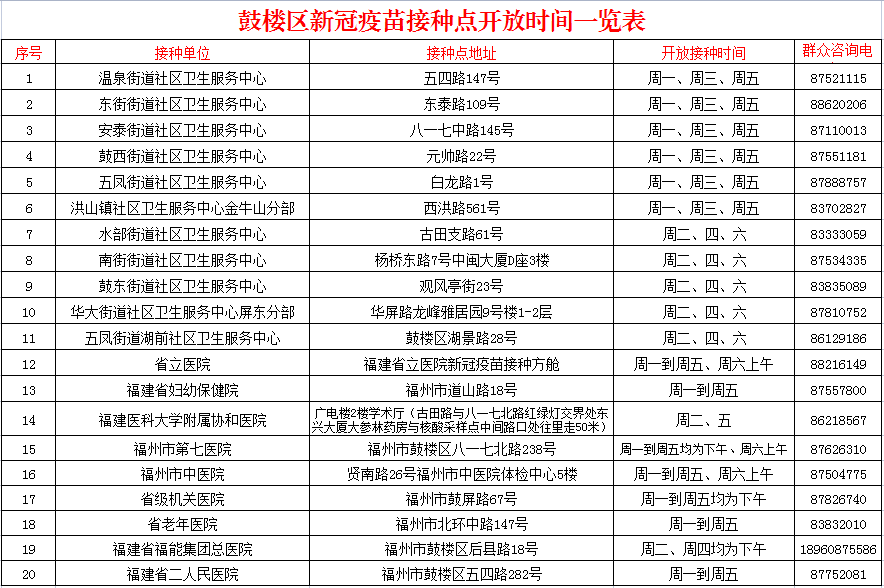 鼓楼区新冠疫苗接种点开放时间一览表

| 序号 | 接种单位 | 接种点地址 | 开放接种时间 | 群众咨询电 |
|---|---|---|---|---|
| 1 | 温泉街道社区卫生服务中心 | 五四路147号 | 周一、周三、周五 | 87521115 |
| 2 | 东街街道社区卫生服务中心 | 东泰路109号 | 周一、周三、周五 | 88620206 |
| 3 | 安泰街道社区卫生服务中心 | 八一七中路145号 | 周一、周三、周五 | 87110013 |
| 4 | 鼓西街道社区卫生服务中心 | 元帅路22号 | 周一、周三、周五 | 87551181 |
| 5 | 五凤街道社区卫生服务中心 | 白龙路1号 | 周一、周三、周五 | 87888757 |
| 6 | 洪山镇社区卫生服务中心金牛山分部 | 西洪路561号 | 周一、周三、周五 | 83702827 |
| 7 | 水部街道社区卫生服务中心 | 古田支路61号 | 周二、四、六 | 83333059 |
| 8 | 南街街道社区卫生服务中心 | 杨桥东路7号中闽大厦D座3楼 | 周二、四、六 | 87534335 |
| 9 | 鼓东街道社区卫生服务中心 | 观风亭街23号 | 周二、四、六 | 83835089 |
| 10 | 华大街道社区卫生服务中心屏东分部 | 华屏路龙峰雅居园9号楼1-2层 | 周二、四、六 | 87810752 |
| 11 | 五凤街道湖前社区卫生服务中心 | 鼓楼区湖景路28号 | 周二、四、六 | 86129186 |
| 12 | 省立医院 | 福建省立医院新冠疫苗接种方舱 | 周一到周五、周六上午 | 88216149 |
| 13 | 福建省妇幼保健院 | 福州市道山路18号 | 周一到周五 | 87557800 |
| 14 | 福建医科大学附属协和医院 | 广电楼2楼学术厅（古田路与八一七北路红绿灯交界处东兴大厦大参林药房与核酸采样点中间路口处往里走50米） | 周二、五 | 86218567 |
| 15 | 福州市第七医院 | 福州市鼓楼区八一七北路238号 | 周一到周五均为下午、周六上午 | 87626310 |
| 16 | 福州市中医院 | 贤南路26号福州市中医院体检中心5楼 | 周一到周五、周六上午 | 87504775 |
| 17 | 省级机关医院 | 福州市鼓屏路67号 | 周一到周五均为下午 | 87826740 |
| 18 | 省老年医院 | 福州市北环中路147号 | 周一到周五 | 83832010 |
| 19 | 福建省福能集团总医院 | 福州市鼓楼区后县路18号 | 周二、周四均为下午 | 18960875586 |
| 20 | 福建省二人民医院 | 福州市鼓楼区五四路282号 | 周一到周五 | 87752081 |